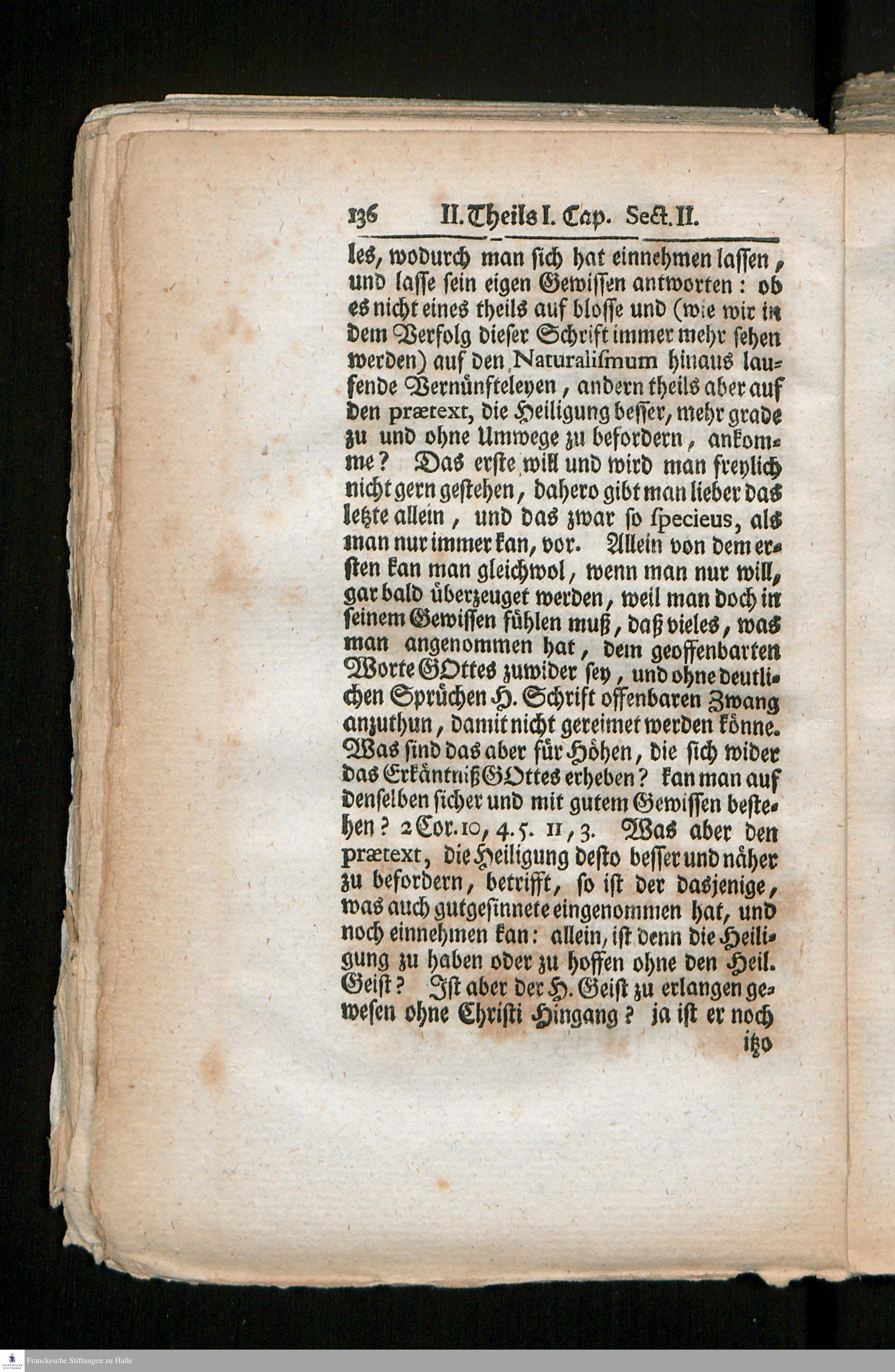 136 II. Theils I. Cap. Sect. II.

les, wodurch man sich hat einnehmen lassen, und lasse sein eigen Gewissen antworten: ob es nicht eines theils auf blosse und (wie wir in dem Verfolg dieser Schrift immer mehr sehen werden) auf den Naturalismum hinaus laufende Vernünfteleyen, andern theils aber auf den prætext, die Heiligung besser, mehr grade zu und ohne Umwege zu befordern, ankomme? Das erste will und wird man freylich nicht gern gestehen, dahero gibt man lieber das letzte allein, und das zwar so specieus, als man nur immer kan, vor. Allein von dem ersten kan man gleichwol, wenn man nur will, gar bald überzeuget werden, weil man doch in seinem Gewissen fühlen muß, daß vieles, was man angenommen hat, dem geoffenbarten Worte GOttes zuwider sey, und ohne deutlichen Sprüchen H. Schrift offenbaren Zwang anzuthun, damit nicht gereimet werden könne. Was sind das aber für Höhen, die sich wider das Erkäntniß GOttes erheben? kan man auf denselben sicher und mit gutem Gewissen bestehen? 2 Cor. 10, 4. 5. 11, 3. Was aber den prætext, die Heiligung desto besser und näher zu befordern, betrifft, so ist der dasjenige, was auch gutgesinnete eingenommen hat, und noch einnehmen kan: allein, ist denn die Heiligung zu haben oder zu hoffen ohne den Heil. Geist? Ist aber der H. Geist zu erlangen gewesen ohne Christi Hingang? ja ist er noch itzo

Franckesche Stiftungen zu Halle